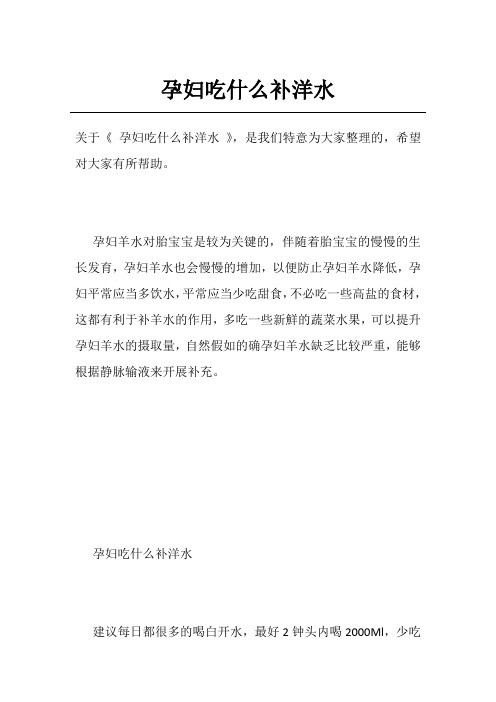 孕妇吃什么补洋水

关于《 孕妇吃什么补洋水 》，是我们特意为大家整理的，希望对大家有所帮助。

孕妇羊水对胎宝宝是较为关键的，伴随着胎宝宝的慢慢的生长发育，孕妇羊水也会慢慢的增加，以便防止孕妇羊水降低，孕妇平常应当多饮水，平常应当少吃甜食，不必吃一些高盐的食材，这都有利于补羊水的作用，多吃一些新鲜的蔬菜水果，可以提升孕妇羊水的摄取量，自然假如的确孕妇羊水缺乏比较严重，能够根据静脉输液来开展补充。

孕妇吃什么补洋水

建议每日都很多的喝白开水，最好 2 钟头内喝 2000Ml，少吃